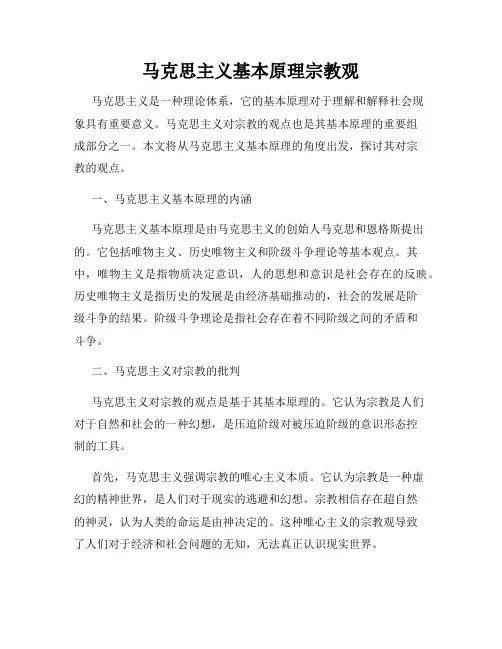 马克思主义基本原理宗教观

马克思主义是一种理论体系，它的基本原理对于理解和解释社会现象具有重要意义。马克思主义对宗教的观点也是其基本原理的重要组成部分之一。本文将从马克思主义基本原理的角度出发，探讨其对宗教的观点。

一、马克思主义基本原理的内涵

马克思主义基本原理是由马克思主义的创始人马克思和恩格斯提出的。它包括唯物主义、历史唯物主义和阶级斗争理论等基本观点。其中，唯物主义是指物质决定意识，人的思想和意识是社会存在的反映。历史唯物主义是指历史的发展是由经济基础推动的，社会的发展是阶级斗争的结果。阶级斗争理论是指社会存在着不同阶级之间的矛盾和斗争。

二、马克思主义对宗教的批判

马克思主义对宗教的观点是基于其基本原理的。它认为宗教是人们对于自然和社会的一种幻想，是压迫阶级对被压迫阶级的意识形态控制的工具。

首先，马克思主义强调宗教的唯心主义本质。它认为宗教是一种虚幻的精神世界，是人们对于现实的逃避和幻想。宗教相信存在超自然的神灵，认为人类的命运是由神决定的。这种唯心主义的宗教观导致了人们对于经济和社会问题的无知，无法真正认识现实世界。